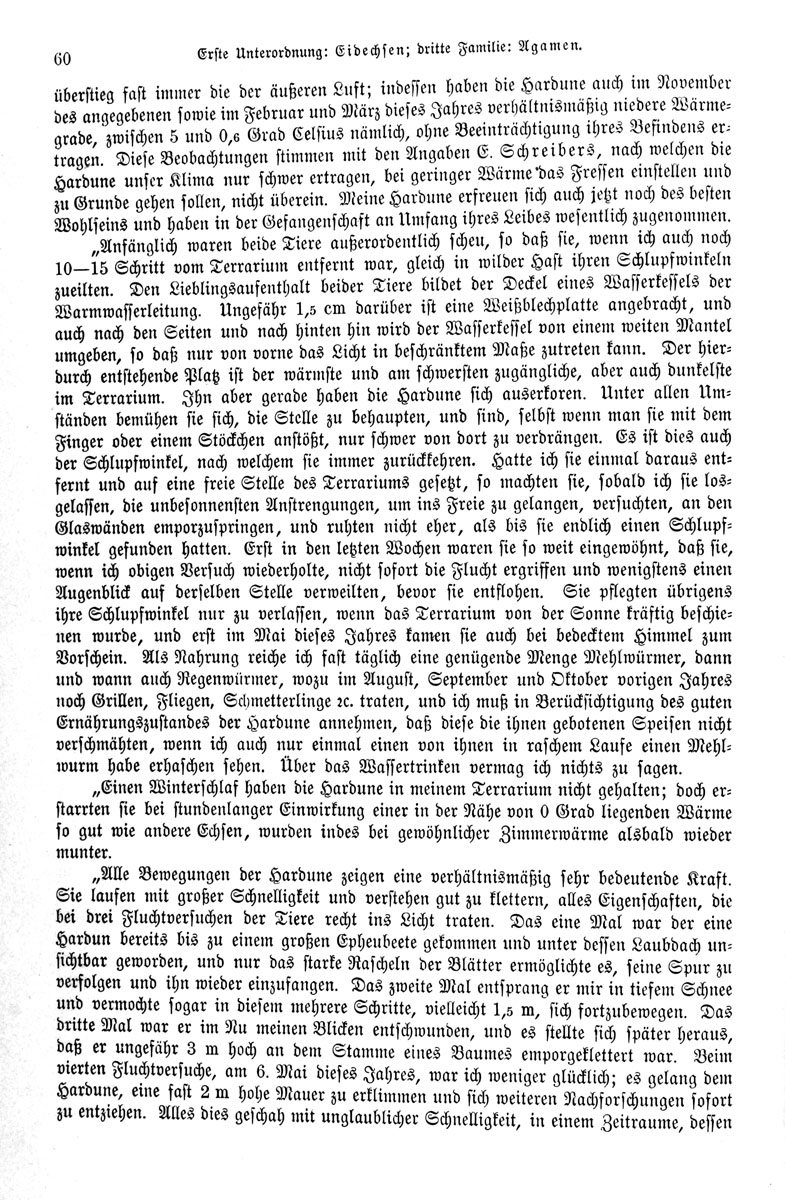 60 Erste Unterordnung: Eidechsen; dritte Familie: Agamen.

überstieg fast immer die der äußeren Luft; indessen haben die Hardune auch im November des angegebenen sowie im Februar und März dieses Jahres verhältnismäßig niedere Wärmegrade, zwischen 5 und 0,6 Grad Celsius nämlich, ohne Beeinträchtigung ihres Befindens ertragen. Diese Beobachtungen stimmen mit den Angaben E. Schreibers, nach welchen die Hardune unser Klima nur schwer ertragen, bei geringer Wärme das Fressen einstellen und zu Grunde gehen sollen, nicht überein. Meine Hardune erfreuen sich auch jetzt noch des besten Wohlseins und haben in der Gefangenschaft an Umfang ihres Leibes wesentlich zugenommen.

„Anfänglich waren beide Tiere außerordentlich scheu, so daß sie, wenn ich auch noch 10—15 Schritt vom Terrarium entfernt war, gleich in wilder Hast ihren Schlupfwinkeln zueilten. Den Lieblingsaufenthalt beider Tiere bildet der Deckel eines Wasserkessels der Warmwasserleitung. Ungefähr 1,5 cm darüber ist eine Weißblechplatte angebracht, und auch nach den Seiten und nach hinten hin wird der Wasserkessel von einem weiten Mantel umgeben, so daß nur von vorne das Licht in beschränktem Maße zutreten kann. Der hierdurch entstehende Platz ist der wärmste und am schwersten zugängliche, aber auch dunkelste im Terrarium. Ihn aber gerade haben die Hardune sich auserkoren. Unter allen Umständen bemühen sie sich, die Stelle zu behaupten, und sind, selbst wenn man sie mit dem Finger oder einem Stöckchen anstößt, nur schwer von dort zu verdrängen. Es ist dies auch der Schlupfwinkel, nach welchem sie immer zurückkehren. Hatte ich sie einmal daraus entfernt und auf eine freie Stelle des Terrariums gesetzt, so machten sie, sobald ich sie losgelassen, die unbesonnensten Anstrengungen, um ins Freie zu gelangen, versuchten, an den Glaswänden emporzuspringen, und ruhten nicht eher, als bis sie endlich einen Schlupfwinkel gefunden hatten. Erst in den letzten Wochen waren sie so weit eingewöhnt, daß sie, wenn ich obigen Versuch wiederholte, nicht sofort die Flucht ergriffen und wenigstens einen Augenblick auf derselben Stelle verweilten, bevor sie entflohen. Sie pflegten übrigens ihre Schlupfwinkel nur zu verlassen, wenn das Terrarium von der Sonne kräftig beschienen wurde, und erst im Mai dieses Jahres kamen sie auch bei bedecktem Himmel zum Vorschein. Als Nahrung reiche ich fast täglich eine genügende Menge Mehlwürmer, dann und wann auch Regenwürmer, wozu im August, September und Oktober vorigen Jahres noch Grillen, Fliegen, Schmetterlinge 2c. traten, und ich muß in Berücksichtigung des guten Ernährungszustandes der Hardune annehmen, daß diese die ihnen gebotenen Speisen nicht verschmähten, wenn ich auch nur einmal einen von ihnen in raschem Laufe einen Mehlwurm habe erhaschen sehen. Über das Wassertrinken vermag ich nichts zu sagen.

„Einen Winterschlaf haben die Hardune in meinem Terrarium nicht gehalten; doch erstarrten sie bei stundenlanger Einwirkung einer in der Nähe von 0 Grad liegenden Wärme so gut wie andere Echsen, wurden indes bei gewöhnlicher Zimmerwärme alsbald wieder munter.

„Alle Bewegungen der Hardune zeigen eine verhältnismäßig sehr bedeutende Kraft. Sie laufen mit großer Schnelligkeit und verstehen gut zu klettern, alles Eigenschaften, die bei drei Fluchtversuchen der Tiere recht ins Licht traten. Das eine Mal war der eine Hardun bereits bis zu einem großen Epheubeete gekommen und unter dessen Laubdach unsichtbar geworden, und nur das starke Rascheln der Blätter ermöglichte es, seine Spur zu verfolgen und ihn wieder einzufangen. Das zweite Mal entsprang er mir in tiefem Schnee und vermochte sogar in diesem mehrere Schritte, vielleicht 1,5 m, sich fortzubewegen. Das dritte Mal war er im Nu meinen Blicken entschwunden, und es stellte sich später heraus, daß er ungefähr 3 m hoch an dem Stamme eines Baumes emporgeklettert war. Beim vierten Fluchtversuche, am 6. Mai dieses Jahres, war ich weniger glücklich; es gelang dem Hardune, eine fast 2 m hohe Mauer zu erklimmen und sich weiteren Nachforschungen sofort zu entziehen. Alles dies geschah mit unglaublicher Schnelligkeit, in einem Zeitraume, dessen